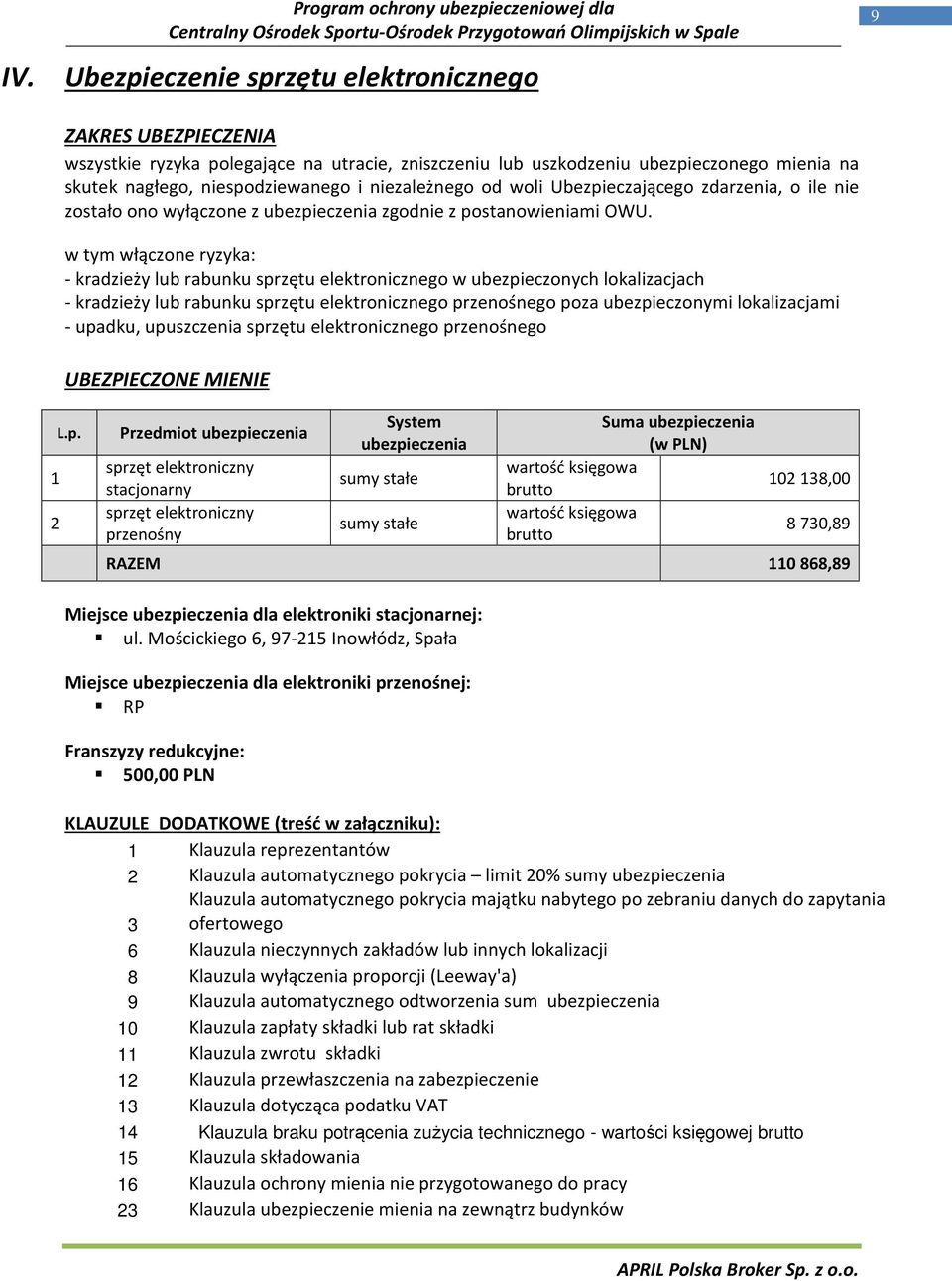 Program ochrony ubezpieczeniowej dla
Centralny Ośrodek Sportu-Ośrodek Przygotowań Olimpijskich w Spale

9

IV. Ubezpieczenie sprzętu elektronicznego

ZAKRES UBEZPIECZENIA
wszystkie ryzyka polegające na utracie, zniszczeniu lub uszkodzeniu ubezpieczonego mienia na skutek nagłego, niespodziewanego i niezależnego od woli Ubezpieczającego zdarzenia, o ile nie zostało ono wyłączone z ubezpieczenia zgodnie z postanowieniami OWU.

w tym włączone ryzyka:
- kradzieży lub rabunku sprzętu elektronicznego w ubezpieczonych lokalizacjach
- kradzieży lub rabunku sprzętu elektronicznego przenośnego poza ubezpieczonymi lokalizacjami
- upadku, upuszczenia sprzętu elektronicznego przenośnego

UBEZPIECZONE MIENIE

| L.p. | Przedmiot ubezpieczenia | System ubezpieczenia | Suma ubezpieczenia (w PLN) | |
|---|---|---|---|---|
| 1 | sprzęt elektroniczny stacjonarny | sumy stałe | wartość księgowa brutto | 102 138,00 |
| 2 | sprzęt elektroniczny przenośny | sumy stałe | wartość księgowa brutto | 8 730,89 |
| | RAZEM | | | 110 868,89 |

Miejsce ubezpieczenia dla elektroniki stacjonarnej:
▪ ul. Mościckiego 6, 97-215 Inowłódz, Spała

Miejsce ubezpieczenia dla elektroniki przenośnej:
▪ RP

Franszyzy redukcyjne:
▪ 500,00 PLN

KLAUZULE DODATKOWE (treść w załączniku):
1 Klauzula reprezentantów
2 Klauzula automatycznego pokrycia – limit 20% sumy ubezpieczenia
3 Klauzula automatycznego pokrycia majątku nabytego po zebraniu danych do zapytania ofertowego
6 Klauzula nieczynnych zakładów lub innych lokalizacji
8 Klauzula wyłączenia proporcji (Leeway'a)
9 Klauzula automatycznego odtworzenia sum ubezpieczenia
10 Klauzula zapłaty składki lub rat składki
11 Klauzula zwrotu składki
12 Klauzula przewłaszczenia na zabezpieczenie
13 Klauzula dotycząca podatku VAT
14 Klauzula braku potrącenia zużycia technicznego - wartości księgowej brutto
15 Klauzula składowania
16 Klauzula ochrony mienia nie przygotowanego do pracy
23 Klauzula ubezpieczenie mienia na zewnątrz budynków

APRIL Polska Broker Sp. z o.o.